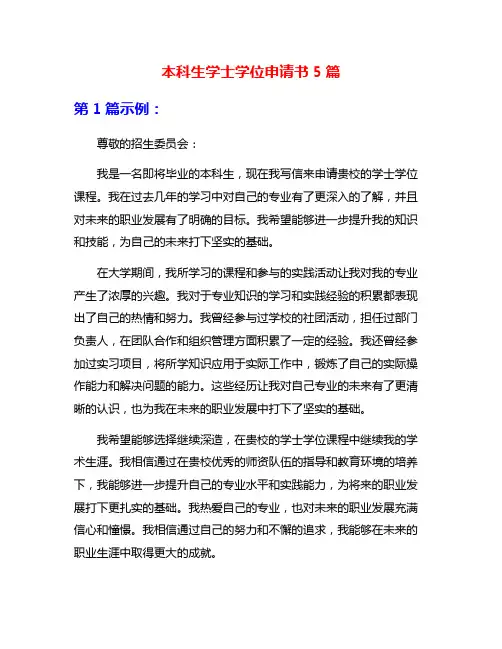 本科生学士学位申请书 5 篇

第 1 篇示例：

尊敬的招生委员会：

我是一名即将毕业的本科生，现在我写信来申请贵校的学士学位课程。我在过去几年的学习中对自己的专业有了更深入的了解，并且对未来的职业发展有了明确的目标。我希望能够进一步提升我的知识和技能，为自己的未来打下坚实的基础。

在大学期间，我所学习的课程和参与的实践活动让我对我的专业产生了浓厚的兴趣。我对于专业知识的学习和实践经验的积累都表现出了自己的热情和努力。我曾经参与过学校的社团活动，担任过部门负责人，在团队合作和组织管理方面积累了一定的经验。我还曾经参加过实习项目，将所学知识应用于实际工作中，锻炼了自己的实际操作能力和解决问题的能力。这些经历让我对自己专业的未来有了更清晰的认识，也为我在未来的职业发展中打下了坚实的基础。

我希望能够选择继续深造，在贵校的学士学位课程中继续我的学术生涯。我相信通过在贵校优秀的师资队伍的指导和教育环境的培养下，我能够进一步提升自己的专业水平和实践能力，为将来的职业发展打下更扎实的基础。我热爱自己的专业，也对未来的职业发展充满信心和憧憬。我相信通过自己的努力和不懈的追求，我能够在未来的职业生涯中取得更大的成就。